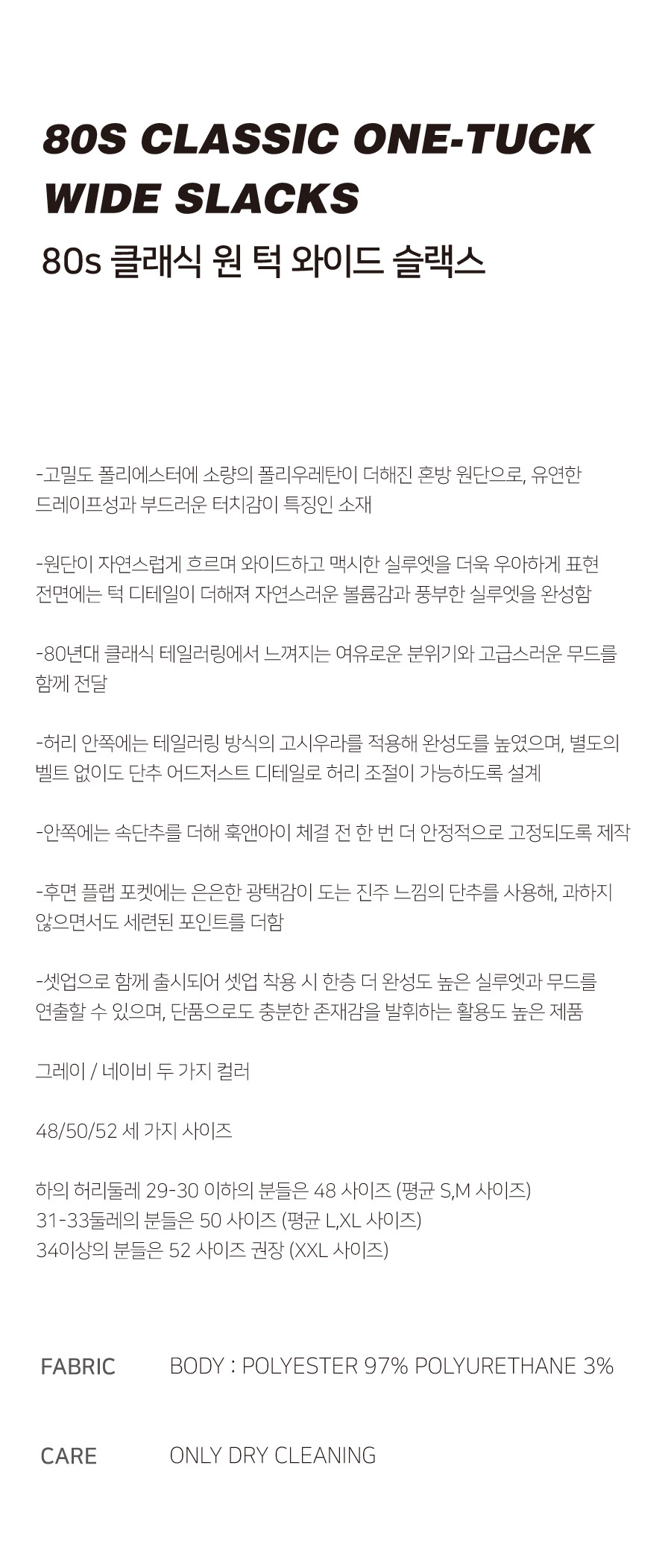 80S CLASSIC ONE-TUCK WIDE SLACKS

80s 클래식 원 턱 와이드 슬랙스

-고밀도 폴리에스터에 소량의 폴리우레탄이 더해진 혼방 원단으로, 유연한 드레이프성과 부드러운 터치감이 특징인 소재

-원단이 자연스럽게 흐르며 와이드하고 맥시한 실루엣을 더욱 우아하게 표현 전면에는 턱 디테일이 더해져 자연스러운 볼륨감과 풍부한 실루엣을 완성함

-80년대 클래식 테일러링에서 느껴지는 여유로운 분위기와 고급스러운 무드를 함께 전달

-허리 안쪽에는 테일러링 방식의 고시우라를 적용해 완성도를 높였으며, 별도의 벨트 없이도 단추 어드저스트 디테일로 허리 조절이 가능하도록 설계

-안쪽에는 속단추를 더해 훅앤아이 체결 전 한 번 더 안정적으로 고정되도록 제작

-후면 플랩 포켓에는 은은한 광택감이 도는 진주 느낌의 단추를 사용해, 과하지 않으면서도 세련된 포인트를 더함

-셋업으로 함께 출시되어 셋업 착용 시 한층 더 완성도 높은 실루엣과 무드를 연출할 수 있으며, 단품으로도 충분한 존재감을 발휘하는 활용도 높은 제품

그레이 / 네이비 두 가지 컬러

48/50/52 세 가지 사이즈

하의 허리둘레 29-30 이하의 분들은 48 사이즈 (평균 S,M 사이즈)
31-33둘레의 분들은 50 사이즈 (평균 L,XL 사이즈)
34이상의 분들은 52 사이즈 권장 (XXL 사이즈)

FABRIC BODY : POLYESTER 97% POLYURETHANE 3%

CARE ONLY DRY CLEANING